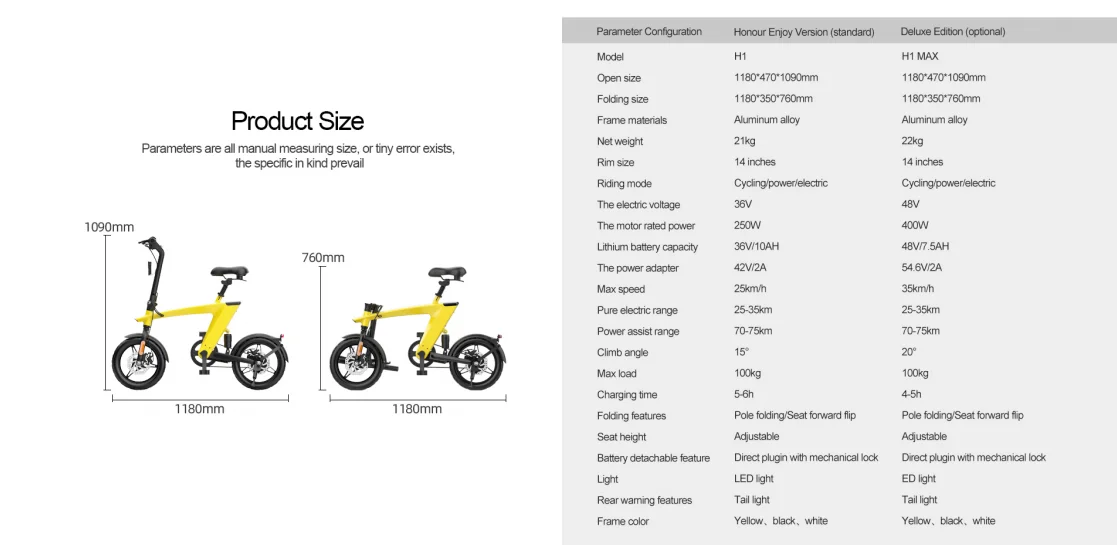 Product Size

Parameters are all manual measuring size, or tiny error exists, the specific in kind prevail

1090mm

760mm

1180mm

1180mm

| Parameter Configuration | Honour Enjoy Version (standard) | Deluxe Edition (optional) |
|---|---|---|
| Model | H1 | H1 MAX |
| Open size | 1180*470*1090mm | 1180*470*1090mm |
| Folding size | 1180*350*760mm | 1180*350*760mm |
| Frame materials | Aluminum alloy | Aluminum alloy |
| Net weight | 21kg | 22kg |
| Rim size | 14 inches | 14 inches |
| Riding mode | Cycling/power/electric | Cycling/power/electric |
| The electric voltage | 36V | 48V |
| The motor rated power | 250W | 400W |
| Lithium battery capacity | 36V/10AH | 48V/7.5AH |
| The power adapter | 42V/2A | 54.6V/2A |
| Max speed | 25km/h | 35km/h |
| Pure electric range | 25-35km | 25-35km |
| Power assist range | 70-75km | 70-75km |
| Climb angle | 15° | 20° |
| Max load | 100kg | 100kg |
| Charging time | 5-6h | 4-5h |
| Folding features | Pole folding/Seat forward flip | Pole folding/Seat forward flip |
| Seat height | Adjustable | Adjustable |
| Battery detachable feature | Direct plugin with mechanical lock | Direct plugin with mechanical lock |
| Light | LED light | ED light |
| Rear warning features | Tail light | Tail light |
| Frame color | Yellow、black、white | Yellow、black、white |